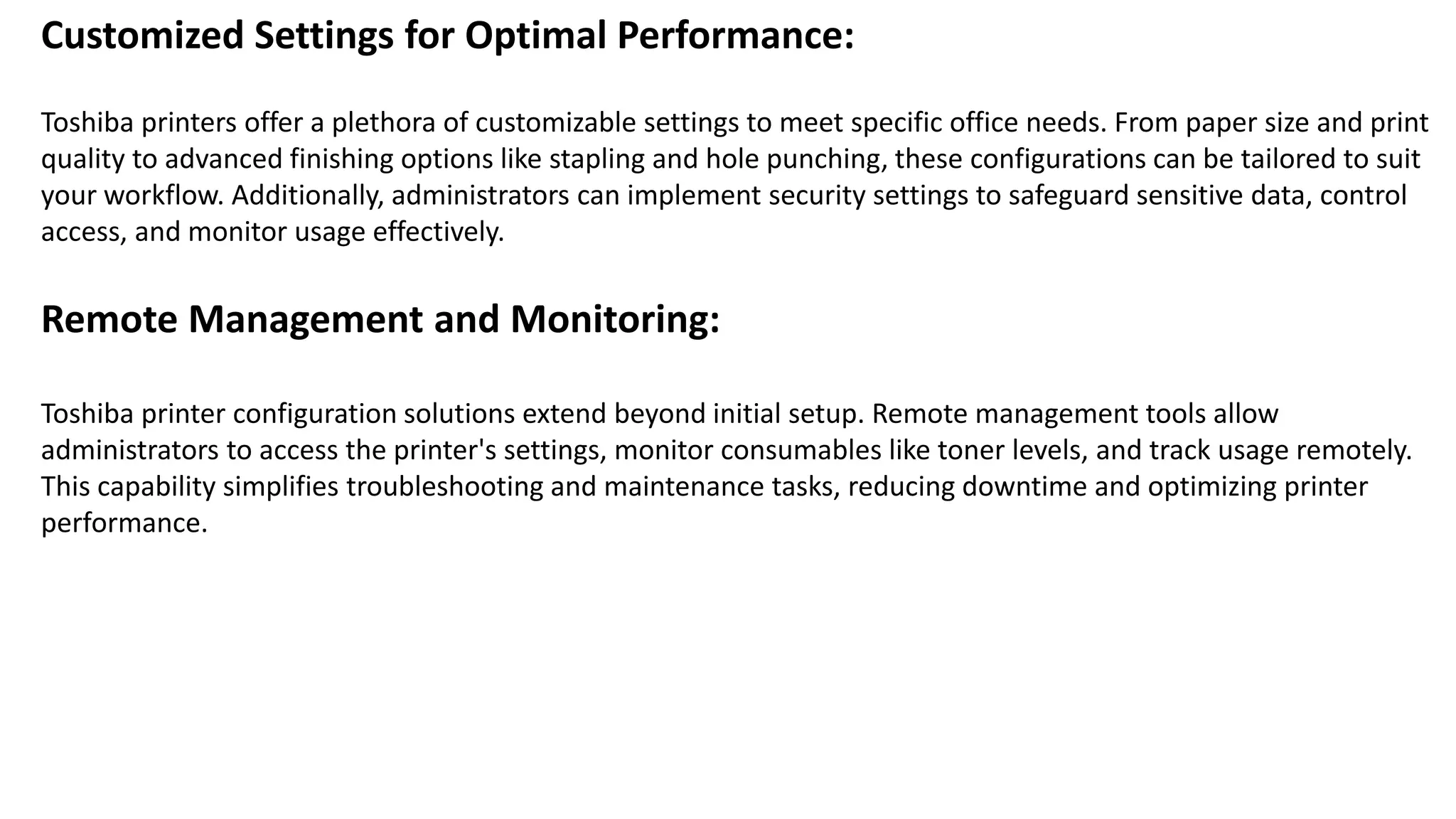 Customized Settings for Optimal Performance:

Toshiba printers offer a plethora of customizable settings to meet specific office needs. From paper size and print quality to advanced finishing options like stapling and hole punching, these configurations can be tailored to suit your workflow. Additionally, administrators can implement security settings to safeguard sensitive data, control access, and monitor usage effectively.

Remote Management and Monitoring:

Toshiba printer configuration solutions extend beyond initial setup. Remote management tools allow administrators to access the printer's settings, monitor consumables like toner levels, and track usage remotely. This capability simplifies troubleshooting and maintenance tasks, reducing downtime and optimizing printer performance.